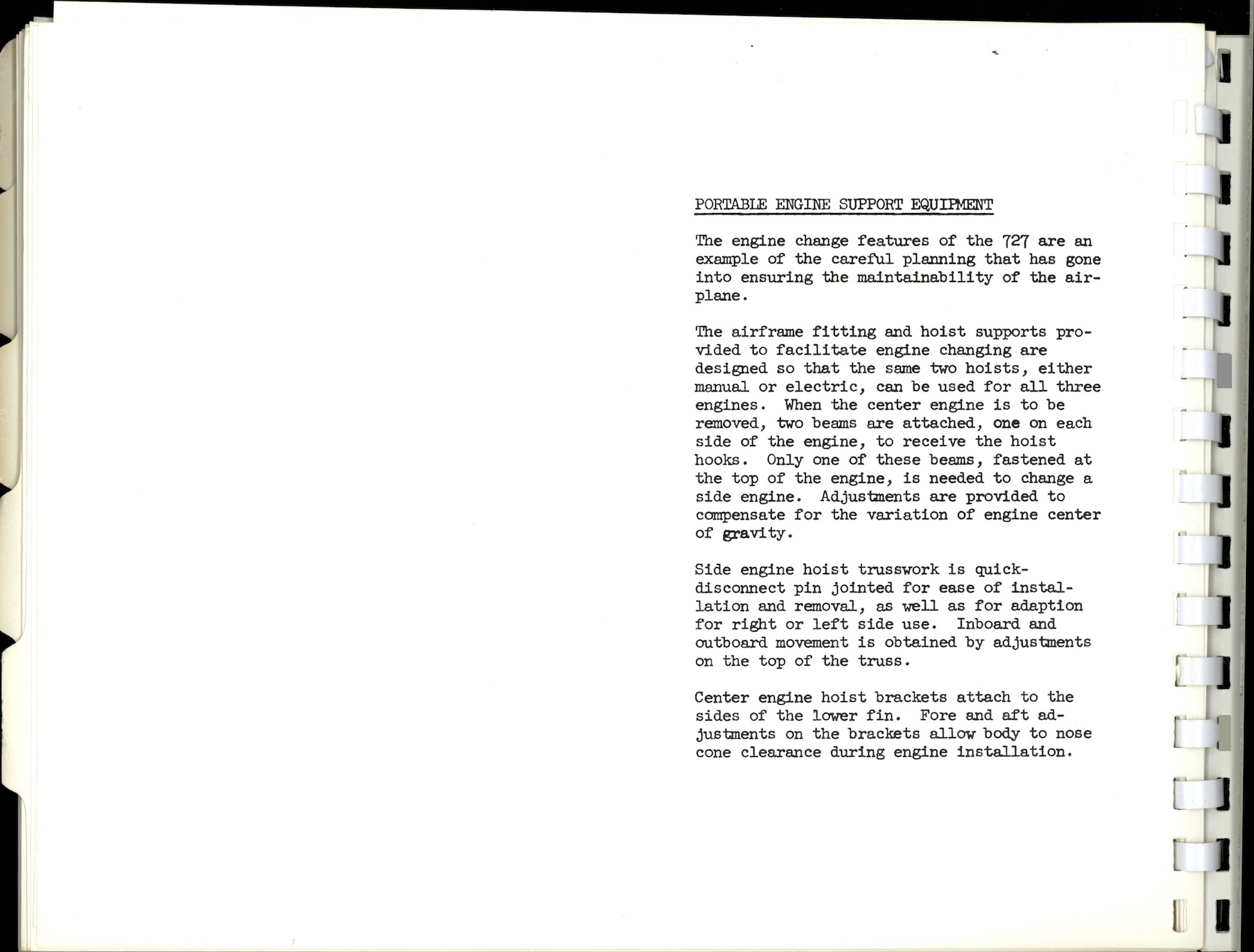 PORTABLE ENGINE SUPPORT EQUIPMENT

The engine change features of the 727 are an example of the careful planning that has gone into ensuring the maintainability of the airplane.

The airframe fitting and hoist supports provided to facilitate engine changing are designed so that the same two hoists, either manual or electric, can be used for all three engines. When the center engine is to be removed, two beams are attached, one on each side of the engine, to receive the hoist hooks. Only one of these beams, fastened at the top of the engine, is needed to change a side engine. Adjustments are provided to compensate for the variation of engine center of gravity.

Side engine hoist trusswork is quick-disconnect pin jointed for ease of installation and removal, as well as for adaption for right or left side use. Inboard and outboard movement is obtained by adjustments on the top of the truss.

Center engine hoist brackets attach to the sides of the lower fin. Fore and aft adjustments on the brackets allow body to nose cone clearance during engine installation.